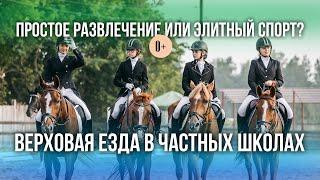 ПРОСТОЕ РАЗВЛЕЧЕНИЕ ИЛИ ЭЛИТНЫЙ СПОРТ?

0+

ВЕРХОВАЯ ЕЗДА В ЧАСТНЫХ ШКОЛАХ